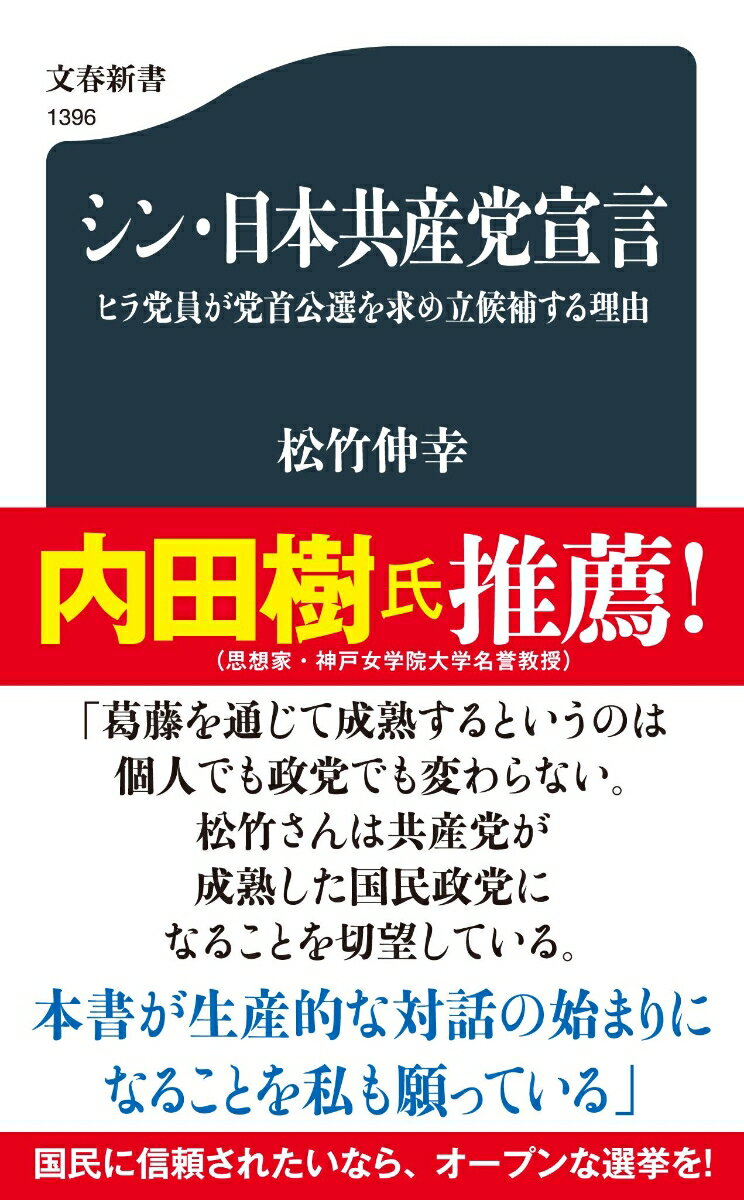 文春新書
1396

シン・日本共産党宣言

ヒラ党員が党首公選を求め立候補する理由

松竹伸幸

内田樹氏推薦!

(思想家・神戸女学院大学名誉教授)

「葛藤を通じて成熟するというのは個人でも政党でも変わらない。松竹さんは共産党が成熟した国民政党になることを切望している。本書が生産的な対話の始まりになることを私も願っている」

国民に信頼されたいなら、オープンな選挙を!